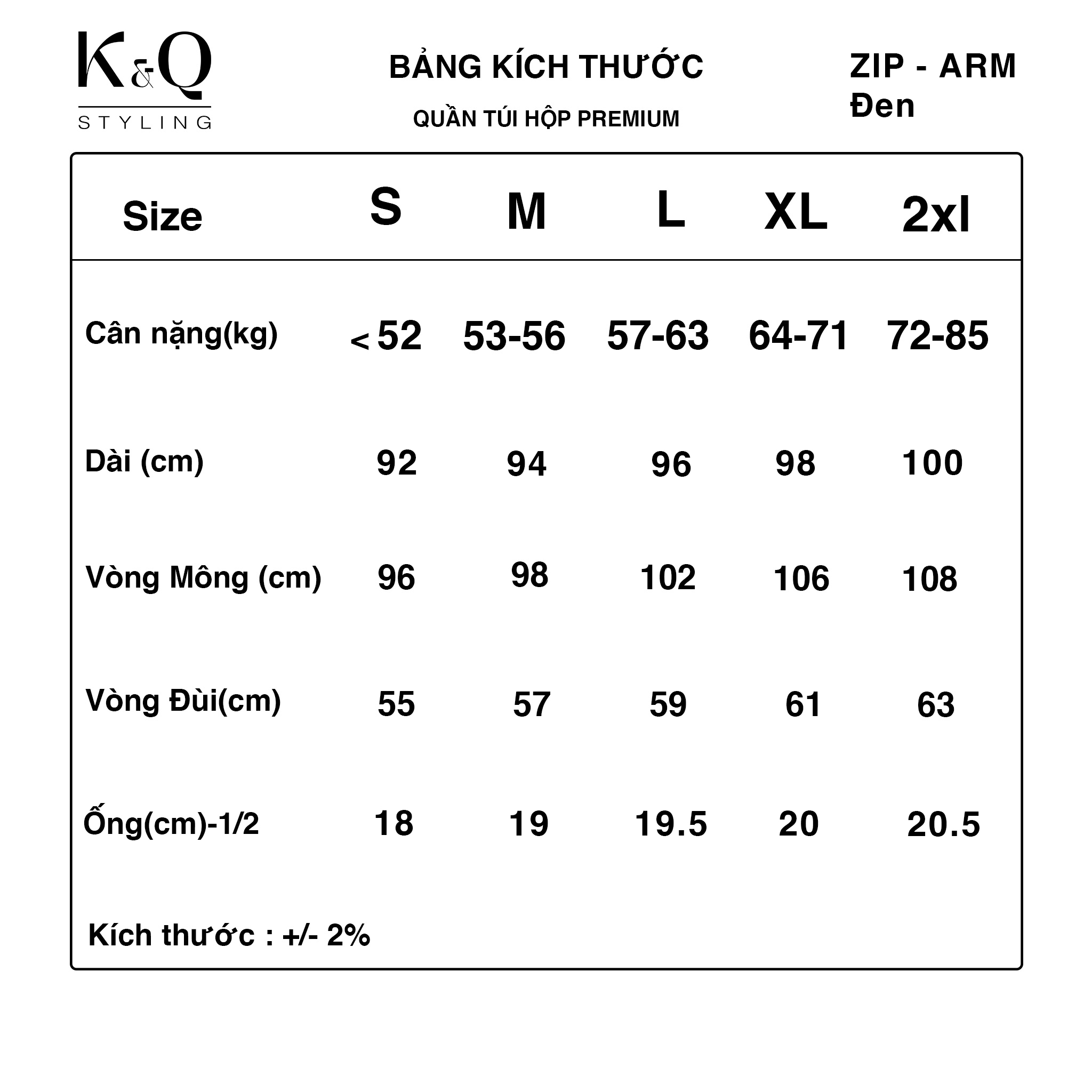 K&Q
STYLING

BẢNG KÍCH THƯỚC

QUẦN TÚI HỘP PREMIUM

ZIP - ARM
Đen

| Size | S | M | L | XL | 2xl |
|---|---|---|---|---|---|
| Cân nặng(kg) | < 52 | 53-56 | 57-63 | 64-71 | 72-85 |
| Dài (cm) | 92 | 94 | 96 | 98 | 100 |
| Vòng Mông (cm) | 96 | 98 | 102 | 106 | 108 |
| Vòng Đùi(cm) | 55 | 57 | 59 | 61 | 63 |
| Ống(cm)-1/2 | 18 | 19 | 19.5 | 20 | 20.5 |

Kích thước : +/- 2%